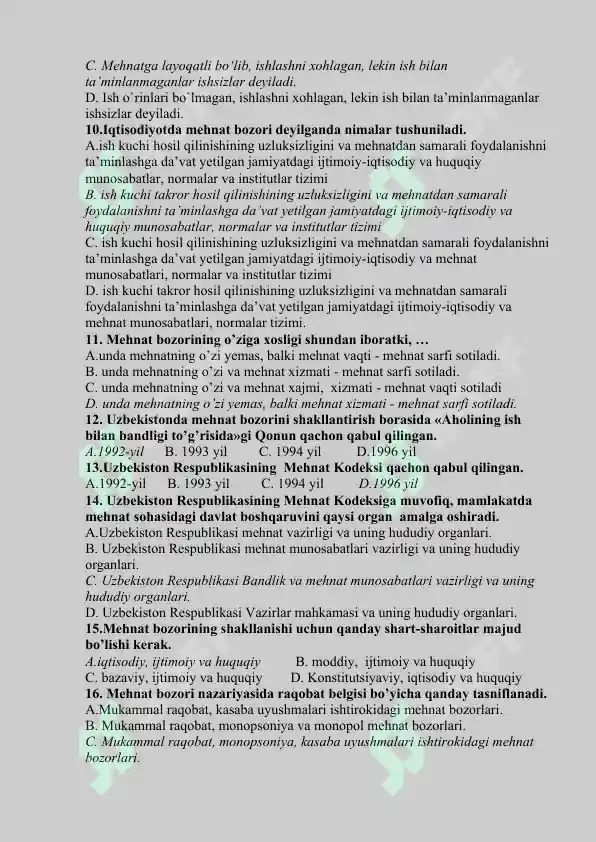 C. Mehnatga layoqatli bo'lib, ishlashni xohlagan, lekin ish bilan ta'minlanmaganlar ishsizlar deyiladi.
D. Ish o`rinlari bo`lmagan, ishlashni xohlagan, lekin ish bilan ta'minlanmaganlar ishsizlar deyiladi.

10.Iqtisodiyotda mehnat bozori deyilganda nimalar tushuniladi.
A.ish kuchi hosil qilinishining uzluksizligini va mehnatdan samarali foydalanishni ta'minlashga da'vat yetilgan jamiyatdagi ijtimoiy-iqtisodiy va huquqiy munosabatlar, normalar va institutlar tizimi
B. ish kuchi takror hosil qilinishining uzluksizligini va mehnatdan samarali foydalanishni ta'minlashga da'vat yetilgan jamiyatdagi ijtimoiy-iqtisodiy va huquqiy munosabatlar, normalar va institutlar tizimi
C. ish kuchi hosil qilinishining uzluksizligini va mehnatdan samarali foydalanishni ta'minlashga da'vat yetilgan jamiyatdagi ijtimoiy-iqtisodiy va mehnat munosabatlari, normalar va institutlar tizimi
D. ish kuchi takror hosil qilinishining uzluksizligini va mehnatdan samarali foydalanishni ta'minlashga da'vat yetilgan jamiyatdagi ijtimoiy-iqtisodiy va mehnat munosabatlari, normalar tizimi.

11. Mehnat bozorining o'ziga xosligi shundan iboratki, …
A.unda mehnatning o'zi yemas, balki mehnat vaqti - mehnat sarfi sotiladi.
B. unda mehnatning o'zi va mehnat xizmati - mehnat sarfi sotiladi.
C. unda mehnatning o'zi va mehnat xajmi, xizmati - mehnat vaqti sotiladi
D. unda mehnatning o'zi yemas, balki mehnat xizmati - mehnat sarfi sotiladi.

12. Uzbekistonda mehnat bozorini shakllantirish borasida «Aholining ish bilan bandligi to'g'risida»gi Qonun qachon qabul qilingan.
A.1992-yil B. 1993 yil C. 1994 yil D.1996 yil

13.Uzbekiston Respublikasining Mehnat Kodeksi qachon qabul qilingan.
A.1992-yil B. 1993 yil C. 1994 yil D.1996 yil

14. Uzbekiston Respublikasining Mehnat Kodeksiga muvofiq, mamlakatda mehnat sohasidagi davlat boshqaruvini qaysi organ amalga oshiradi.
A.Uzbekiston Respublikasi mehnat vazirligi va uning hududiy organlari.
B. Uzbekiston Respublikasi mehnat munosabatlari vazirligi va uning hududiy organlari.
C. Uzbekiston Respublikasi Bandlik va mehnat munosabatlari vazirligi va uning hududiy organlari.
D. Uzbekiston Respublikasi Vazirlar mahkamasi va uning hududiy organlari.

15.Mehnat bozorining shakllanishi uchun qanday shart-sharoitlar majud bo'lishi kerak.
A.iqtisodiy, ijtimoiy va huquqiy B. moddiy, ijtimoiy va huquqiy
C. bazaviy, ijtimoiy va huquqiy D. Konstitutsiyaviy, iqtisodiy va huquqiy

16. Mehnat bozori nazariyasida raqobat belgisi bo'yicha qanday tasniflanadi.
A.Mukammal raqobat, kasaba uyushmalari ishtirokidagi mehnat bozorlari.
B. Mukammal raqobat, monopsoniya va monopol mehnat bozorlari.
C. Mukammal raqobat, monopsoniya, kasaba uyushmalari ishtirokidagi mehnat bozorlari.